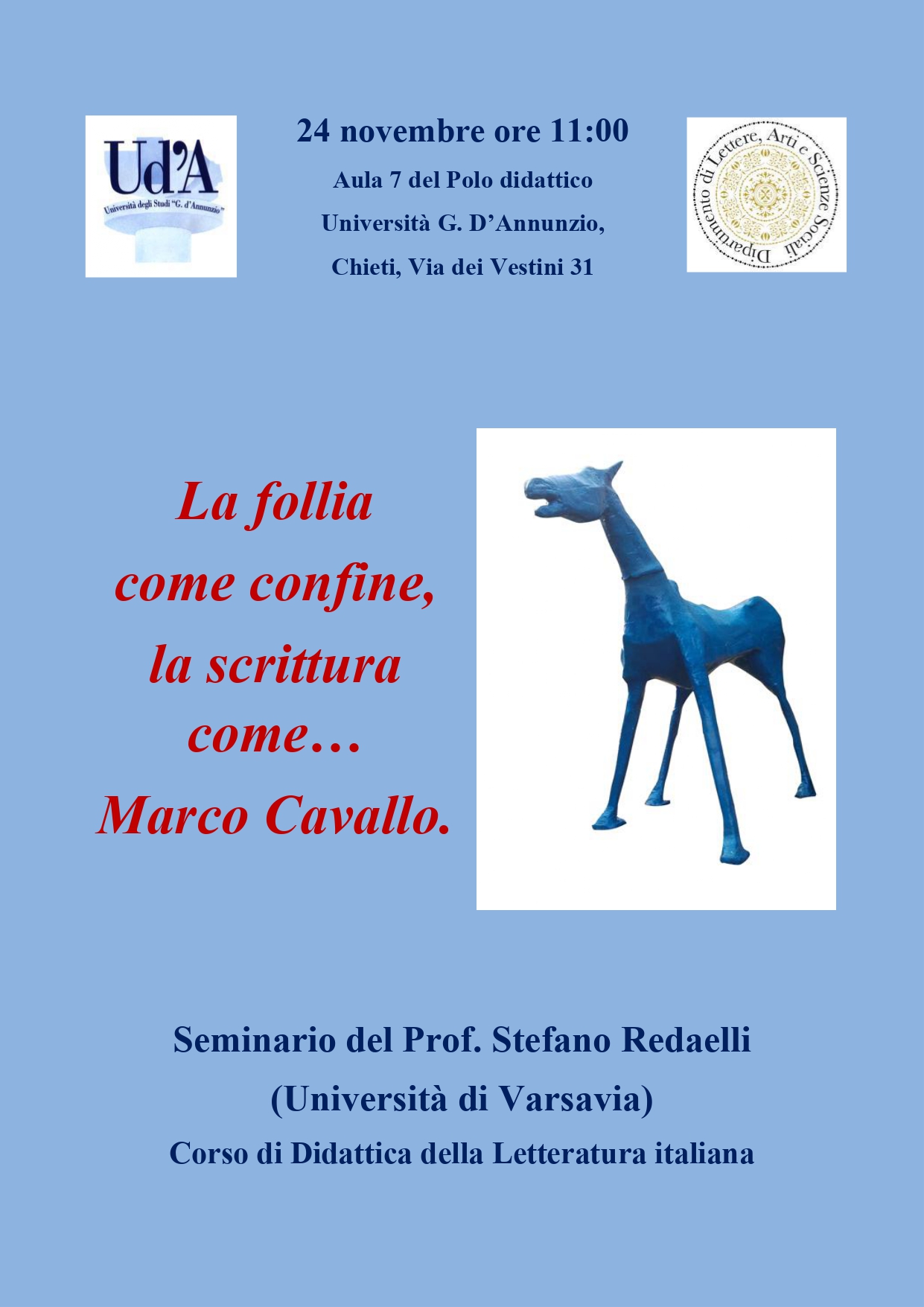 Ud'A
Università degli Studi "G. d'Annunzio"

24 novembre ore 11:00

Aula 7 del Polo didattico

Università G. D'Annunzio,

Chieti, Via dei Vestini 31

Dipartimento di Lettere, Arti e Scienze Sociali

La follia
come confine,
la scrittura
come…
Marco Cavallo.

Seminario del Prof. Stefano Redaelli
(Università di Varsavia)
Corso di Didattica della Letteratura italiana